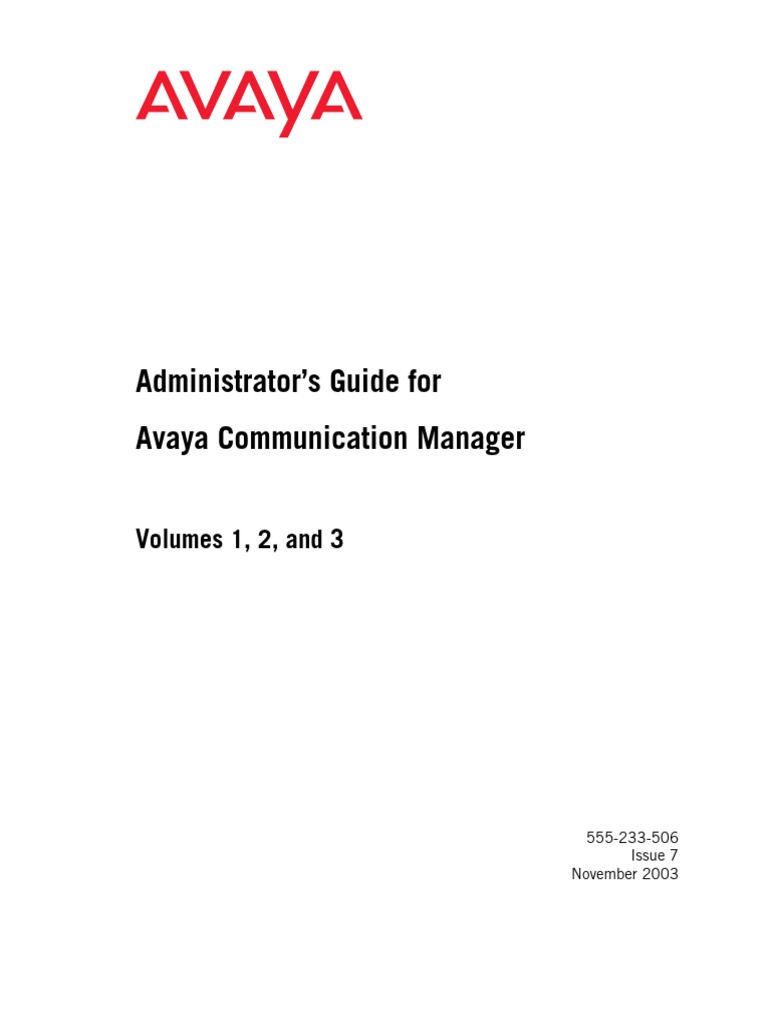 AVAYA

Administrator's Guide for
Avaya Communication Manager

Volumes 1, 2, and 3

555-233-506
Issue 7
November 2003